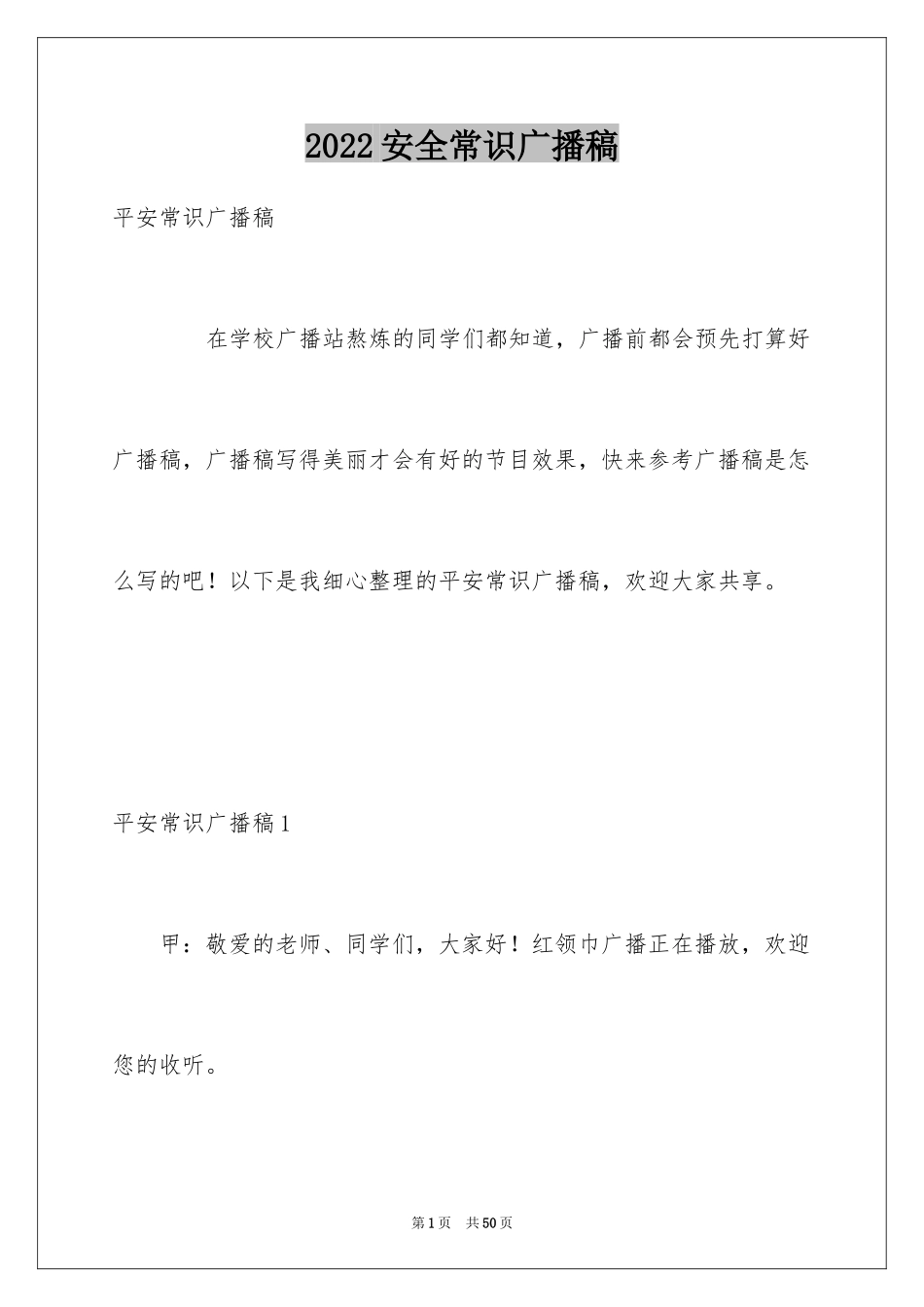 2022安全常识广播稿

平安常识广播稿

在学校广播站熬炼的同学们都知道，广播前都会预先打算好广播稿，广播稿写得美丽才会有好的节目效果，快来参考广播稿是怎么写的吧！以下是我细心整理的平安常识广播稿，欢迎大家共享。

平安常识广播稿1

甲：敬爱的老师、同学们，大家好！红领巾广播正在播放，欢迎您的收听。

第1页 共50页